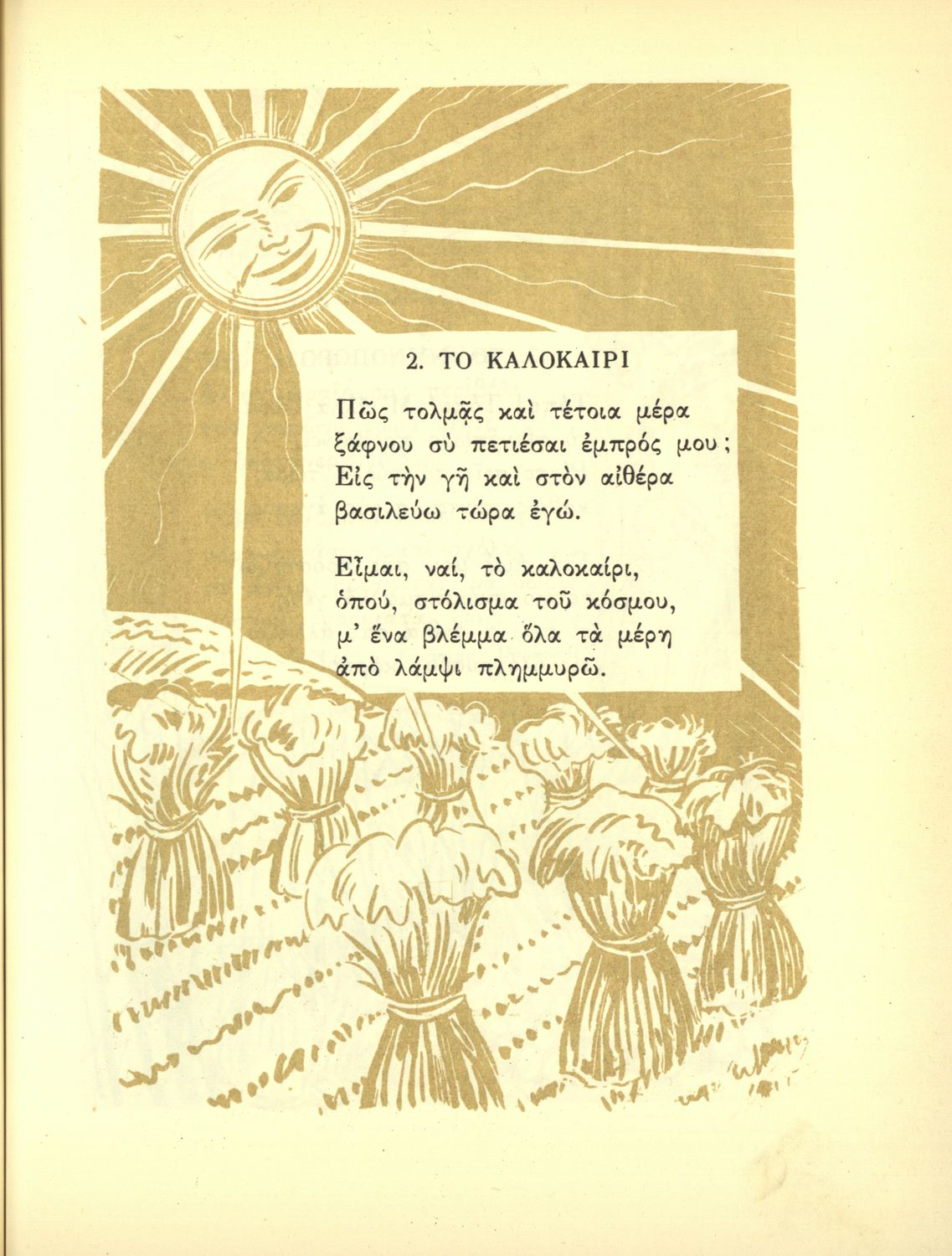 2. ΤΟ ΚΑΛΟΚΑΙΡΙ

Πῶς τολμᾷς καὶ τέτοια μέρα
ξάφνου σὺ πετιέσαι ἐμπρός μου;
Εἰς τὴν γῆ καὶ στὸν αἰθέρα
βασιλεύω τώρα ἐγώ.

Εἶμαι, ναί, τὸ καλοκαίρι,
ὁπού, στόλισμα τοῦ κόσμου,
μ' ἕνα βλέμμα ὅλα τὰ μέρη
ἀπὸ λάμψι πλημμυρῶ.